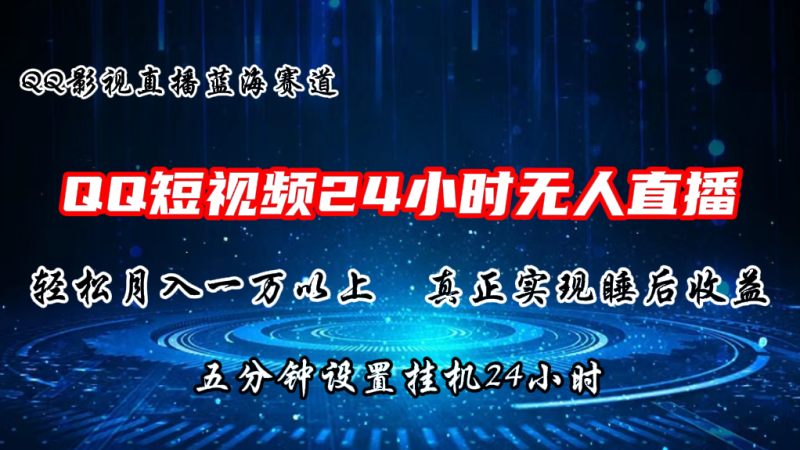 QQ影视直播蓝海赛道

QQ短视频24小时无人直播

轻松月入一万以上　真正实现睡后收益

五分钟设置挂机24小时